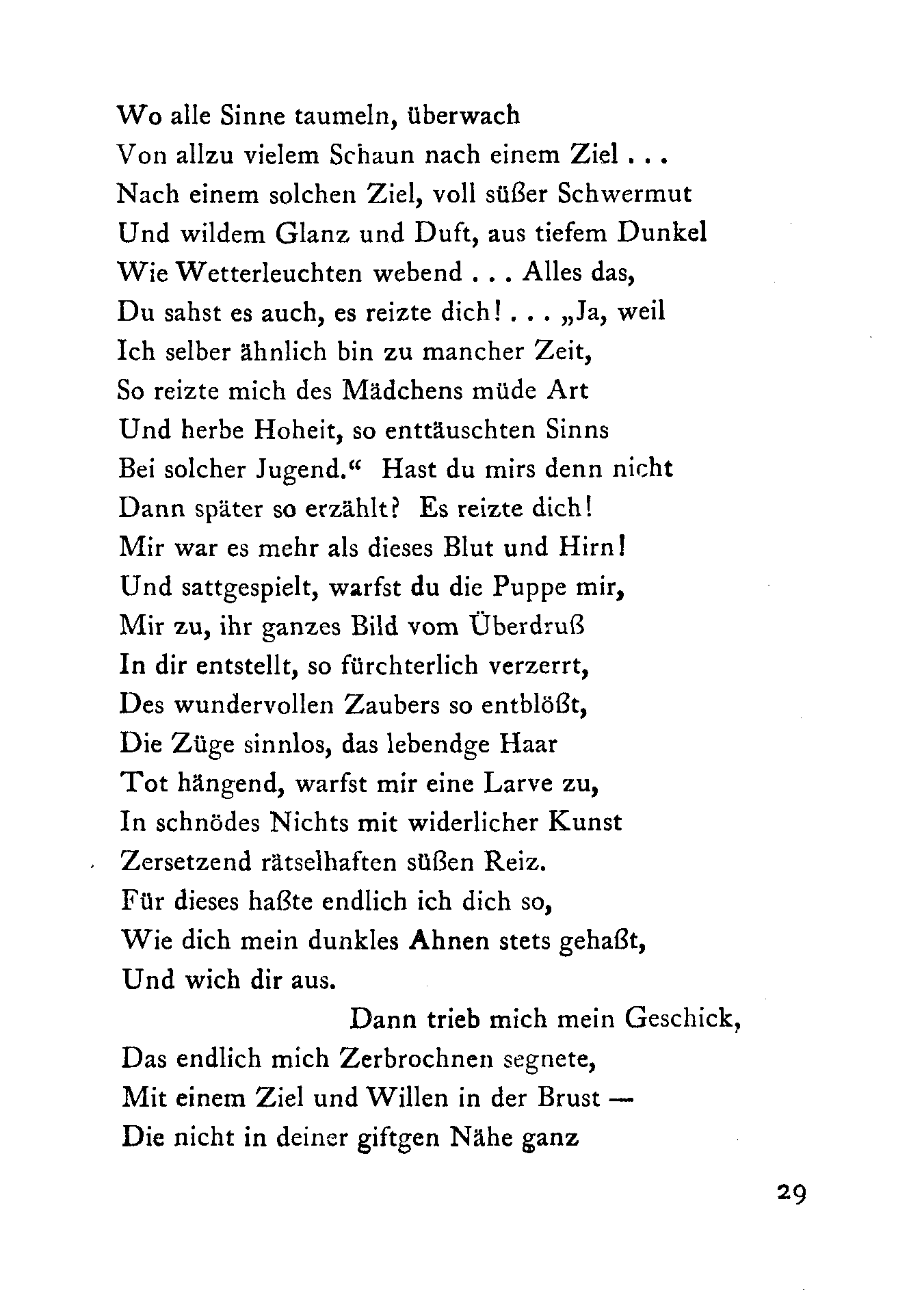 Wo alle Sinne taumeln, überwach
Von allzu vielem Schaun nach einem Ziel . . .
Nach einem solchen Ziel, voll süßer Schwermut
Und wildem Glanz und Duft, aus tiefem Dunkel
Wie Wetterleuchten webend . . . Alles das,
Du sahst es auch, es reizte dich! . . . „Ja, weil
Ich selber ähnlich bin zu mancher Zeit,
So reizte mich des Mädchens müde Art
Und herbe Hoheit, so enttäuschten Sinns
Bei solcher Jugend.“ Hast du mirs denn nicht
Dann später so erzählt? Es reizte dich!
Mir war es mehr als dieses Blut und Hirn!
Und sattgespielt, warfst du die Puppe mir,
Mir zu, ihr ganzes Bild vom Überdruß
In dir entstellt, so fürchterlich verzerrt,
Des wundervollen Zaubers so entblößt,
Die Züge sinnlos, das lebendge Haar
Tot hängend, warfst mir eine Larve zu,
In schnödes Nichts mit widerlicher Kunst
Zersetzend rätselhaften süßen Reiz.
Für dieses haßte endlich ich dich so,
Wie dich mein dunkles Ahnen stets gehaßt,
Und wich dir aus.
Dann trieb mich mein Geschick,
Das endlich mich Zerbrochnen segnete,
Mit einem Ziel und Willen in der Brust —
Die nicht in deiner giftgen Nähe ganz

29